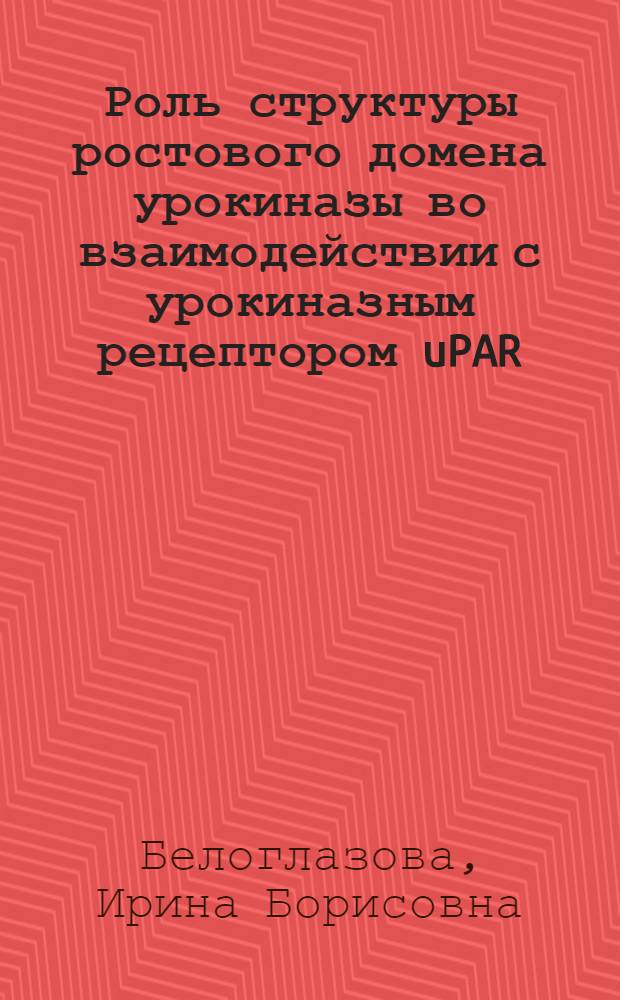 Роль структуры ростового домена урокиназы во взаимодействии с урокиназным рецептором uPAR

Белоглазова, Ирина Борисовна